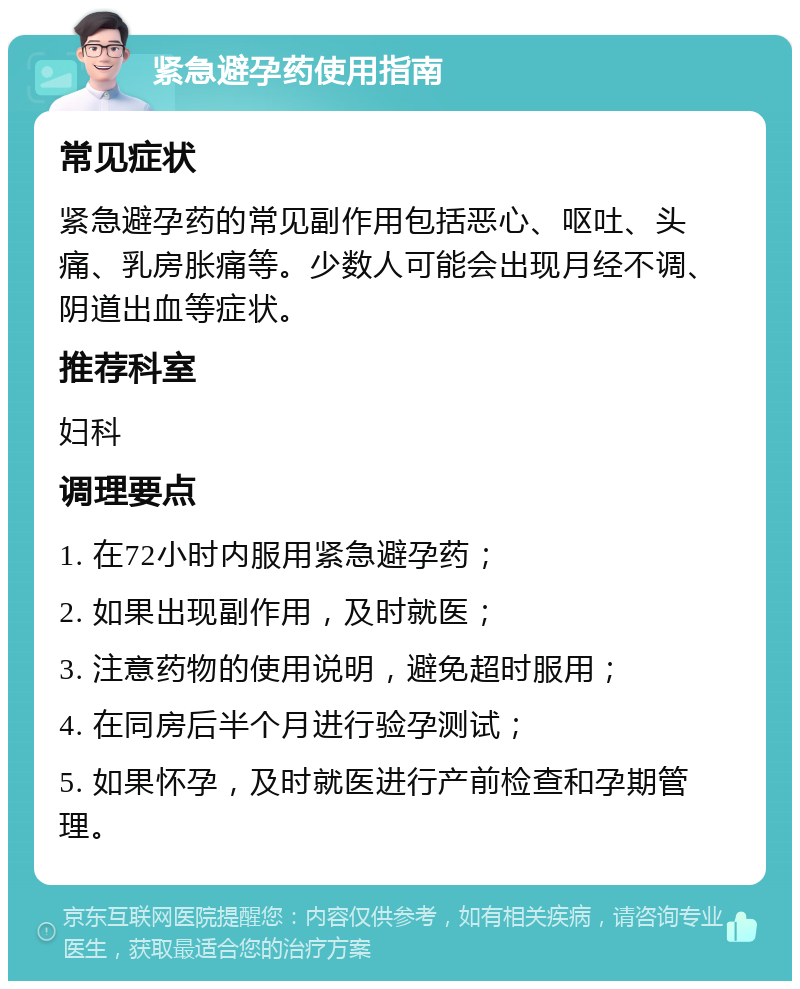 紧急避孕药使用指南

常见症状

紧急避孕药的常见副作用包括恶心、呕吐、头痛、乳房胀痛等。少数人可能会出现月经不调、阴道出血等症状。

推荐科室

妇科

调理要点

1. 在72小时内服用紧急避孕药；

2. 如果出现副作用，及时就医；

3. 注意药物的使用说明，避免超时服用；

4. 在同房后半个月进行验孕测试；

5. 如果怀孕，及时就医进行产前检查和孕期管理。

京东互联网医院提醒您：内容仅供参考，如有相关疾病，请咨询专业医生，获取最适合您的治疗方案